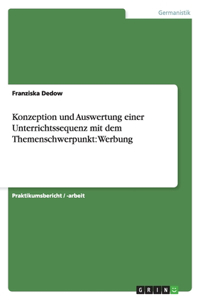 Germanistik

Franziska Dedow

Konzeption und Auswertung einer Unterrichtssequenz mit dem Themenschwerpunkt: Werbung

Praktikumsbericht / -arbeit

GRIN